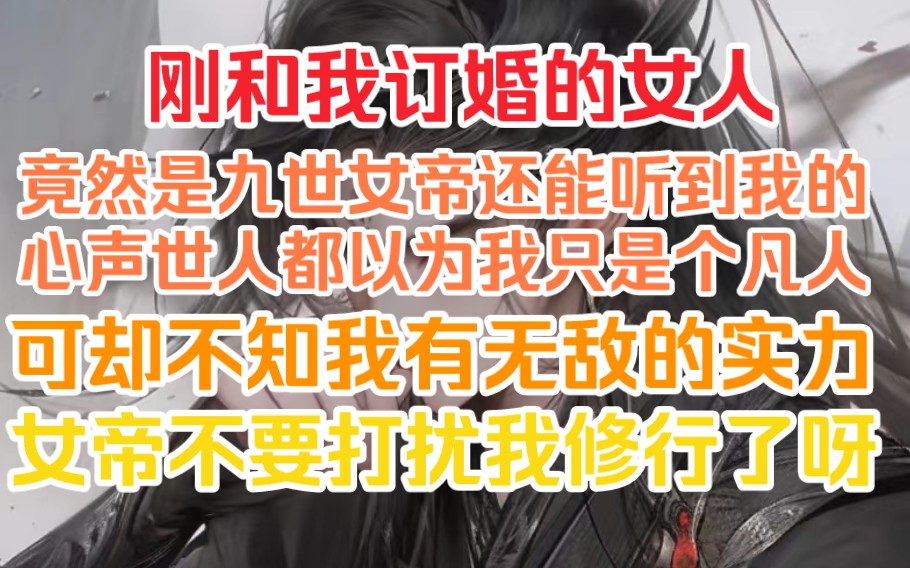 刚和我订婚的女人

竟然是九世女帝还能听到我的心声世人都以为我只是个凡人

可却不知我有无敌的实力

女帝不要打扰我修行了呀